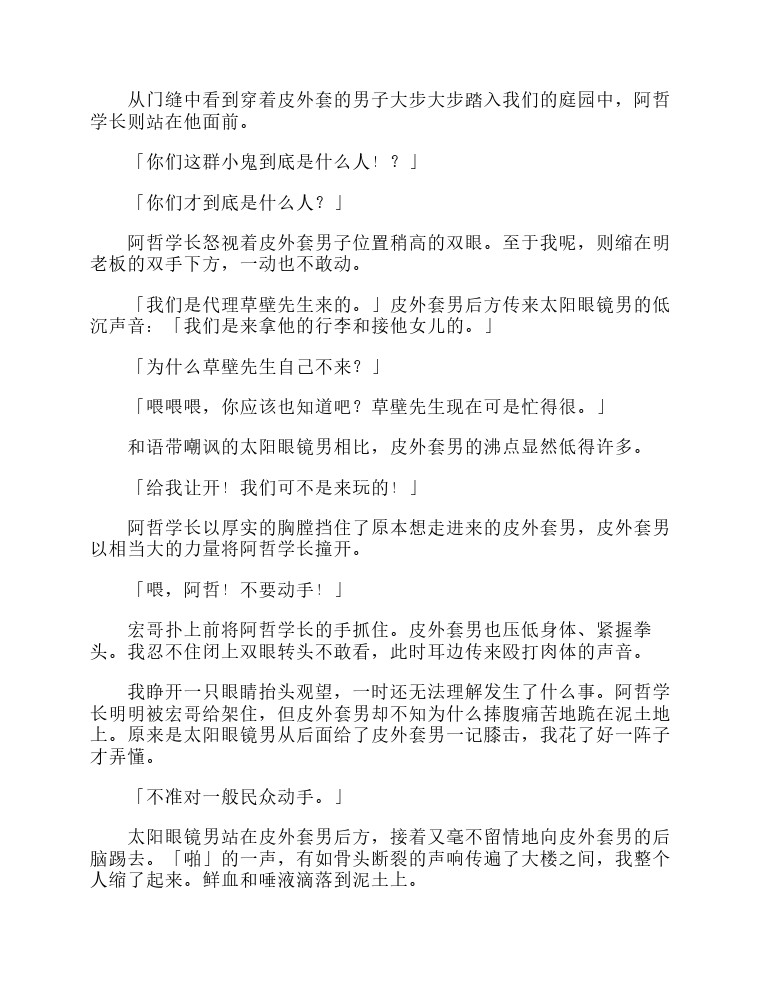 从门缝中看到穿着皮外套的男子大步大步踏入我们的庭园中，阿哲学长则站在他面前。

「你们这群小鬼到底是什么人！？」

「你们才到底是什么人？」

阿哲学长怒视着皮外套男子位置稍高的双眼。至于我呢，则缩在明老板的双手下方，一动也不敢动。

「我们是代理草壁先生来的。」皮外套男后方传来太阳眼镜男的低沉声音：「我们是来拿他的行李和接他女儿的。」

「为什么草壁先生自己不来？」

「喂喂喂，你应该也知道吧？草壁先生现在可是忙得很。」

和语带嘲讽的太阳眼镜男相比，皮外套男的沸点显然低得许多。

「给我让开！我们可不是来玩的！」

阿哲学长以厚实的胸膛挡住了原本想走进来的皮外套男，皮外套男以相当大的力量将阿哲学长撞开。

「喂，阿哲！不要动手！」

宏哥扑上前将阿哲学长的手抓住。皮外套男也压低身体、紧握拳头。我忍不住闭上双眼转头不敢看，此时耳边传来殴打肉体的声音。

我睁开一只眼睛抬头观望，一时还无法理解发生了什么事。阿哲学长明明被宏哥给架住，但皮外套男却不知为什么捧腹痛苦地跪在泥土地上。原来是太阳眼镜男从后面给了皮外套男一记膝击，我花了好一阵子才弄懂。

「不准对一般民众动手。」

太阳眼镜男站在皮外套男后方，接着又毫不留情地向皮外套男的后脑踢去。「啪」的一声，有如骨头断裂的声响传遍了大楼之间，我整个人缩了起来。鲜血和唾液滴落到泥土上。